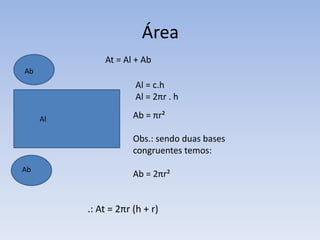 Área

Ab

At = Al + Ab

Al = c.h
Al = $2\pi r$ . h

Al

Ab = $\pi r^2$

Obs.: sendo duas bases congruentes temos:

Ab

Ab = $2\pi r^2$

.: At = $2\pi r$ (h + r)